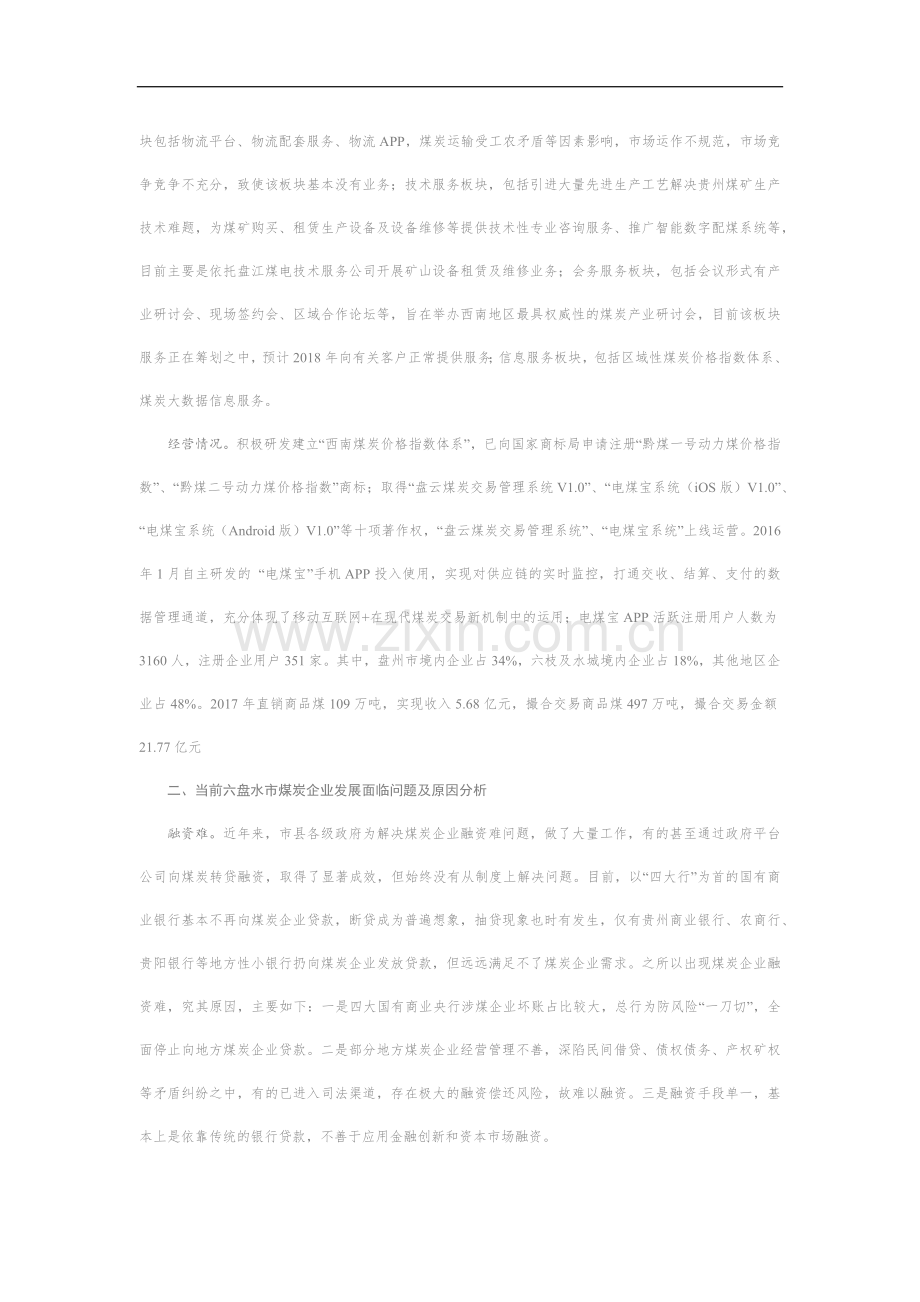 块包括物流平台、物流配套服务、物流APP，煤炭运输受工农矛盾等因素影响，市场运作不规范，市场竞争竞争不充分，致使该板块基本没有业务；技术服务板块，包括引进大量先进生产工艺解决贵州煤矿生产技术难题，为煤矿购买、租赁生产设备及设备维修等提供技术性专业咨询服务、推广智能数字配煤系统等，目前主要是依托盘江煤电技术服务公司开展矿山设备租赁及维修业务；会务服务板块，包括会议形式有产业研讨会、现场签约会、区域合作论坛等，旨在举办西南地区最具权威性的煤炭产业研讨会，目前该板块服务正在筹划之中，预计2018年向有关客户正常提供服务；信息服务板块，包括区域性煤炭价格指数体系、煤炭大数据信息服务。

经营情况。积极研发建立“西南煤炭价格指数体系”，已向国家商标局申请注册“黔煤一号动力煤价格指数”、“黔煤二号动力煤价格指数”商标；取得“盘云煤炭交易管理系统V1.0”、“电煤宝系统（iOS版）V1.0”、“电煤宝系统（Android版）V1.0”等十项著作权，“盘云煤炭交易管理系统”、“电煤宝系统”上线运营。2016年1月自主研发的“电煤宝”手机APP投入使用，实现对供应链的实时监控，打通交收、结算、支付的数据管理通道，充分体现了移动互联网+在现代煤炭交易新机制中的运用；电煤宝APP活跃注册用户人数为3160人，注册企业用户351家。其中，盘州市境内企业占34%，六枝及水城境内企业占18%，其他地区企业占48%。2017年直销商品煤109万吨，实现收入5.68亿元，撮合交易商品煤497万吨，撮合交易金额21.77亿元

二、当前六盘水市煤炭企业发展面临问题及原因分析

融资难。近年来，市县各级政府为解决煤炭企业融资难问题，做了大量工作，有的甚至通过政府平台公司向煤炭转贷融资，取得了显著成效，但始终没有从制度上解决问题。目前，以“四大行”为首的国有商业银行基本不再向煤炭企业贷款，断贷成为普遍想象，抽贷现象也时有发生，仅有贵州商业银行、农商行、贵阳银行等地方性小银行扔向煤炭企业发放贷款，但远远满足不了煤炭企业需求。之所以出现煤炭企业融资难，究其原因，主要如下：一是四大国有商业央行涉煤企业坏账占比较大，总行为防风险“一刀切”，全面停止向地方煤炭企业贷款。二是部分地方煤炭企业经营管理不善，深陷民间借贷、债权债务、产权矿权等矛盾纠纷之中，有的已进入司法渠道，存在极大的融资偿还风险，故难以融资。三是融资手段单一，基本上是依靠传统的银行贷款，不善于应用金融创新和资本市场融资。

www.zixin.com.cn